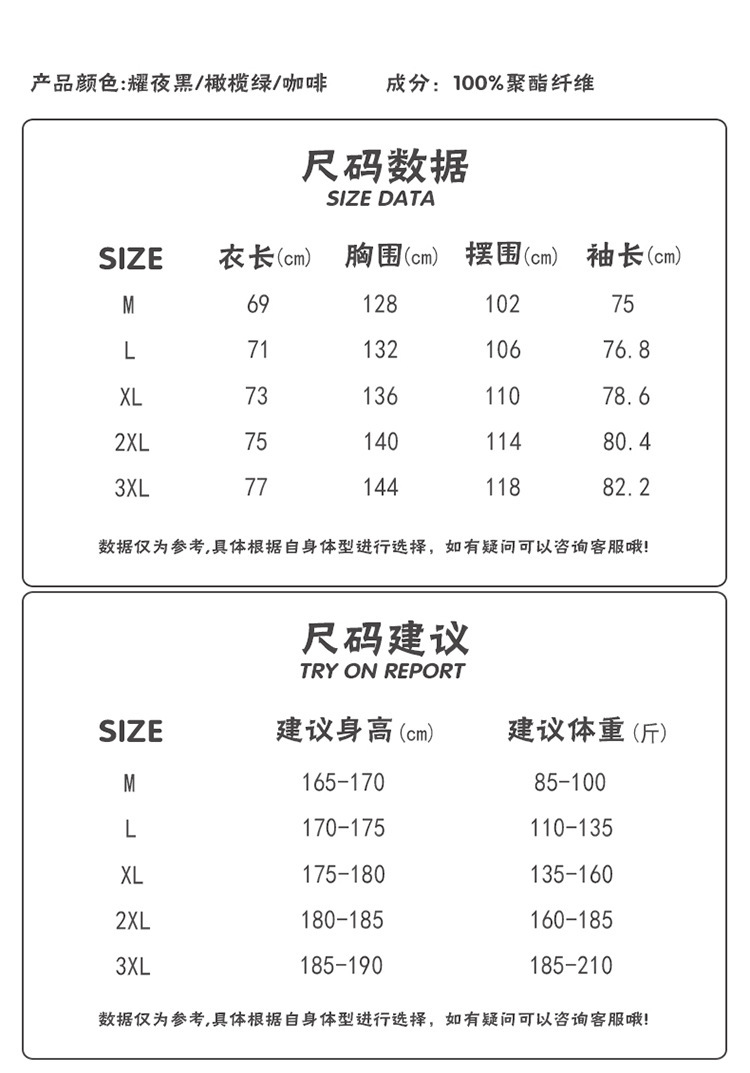 产品颜色:耀夜黑/橄榄绿/咖啡　　成分：100%聚酯纤维

尺码数据
SIZE DATA

| SIZE | 衣长(cm) | 胸围(cm) | 摆围(cm) | 袖长(cm) |
|---|---|---|---|---|
| M | 69 | 128 | 102 | 75 |
| L | 71 | 132 | 106 | 76.8 |
| XL | 73 | 136 | 110 | 78.6 |
| 2XL | 75 | 140 | 114 | 80.4 |
| 3XL | 77 | 144 | 118 | 82.2 |

数据仅为参考,具体根据自身体型进行选择，如有疑问可以咨询客服哦!

尺码建议
TRY ON REPORT

| SIZE | 建议身高(cm) | 建议体重(斤) |
|---|---|---|
| M | 165-170 | 85-100 |
| L | 170-175 | 110-135 |
| XL | 175-180 | 135-160 |
| 2XL | 180-185 | 160-185 |
| 3XL | 185-190 | 185-210 |

数据仅为参考,具体根据自身体型进行选择，如有疑问可以咨询客服哦!